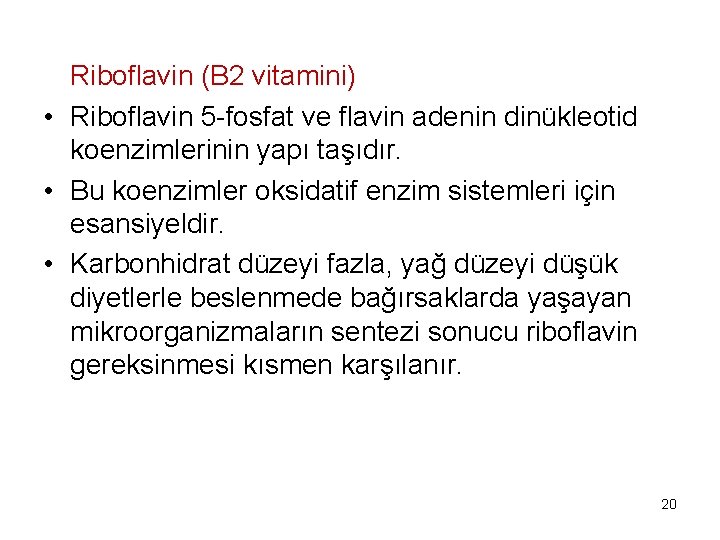 Riboflavin (B2 vitamini)

• Riboflavin 5-fosfat ve flavin adenin dinükleotid koenzimlerinin yapı taşıdır.

• Bu koenzimler oksidatif enzim sistemleri için esansiyeldir.

• Karbonhidrat düzeyi fazla, yağ düzeyi düşük diyetlerle beslenmede bağırsaklarda yaşayan mikroorganizmaların sentezi sonucu riboflavin gereksinmesi kısmen karşılanır.

20